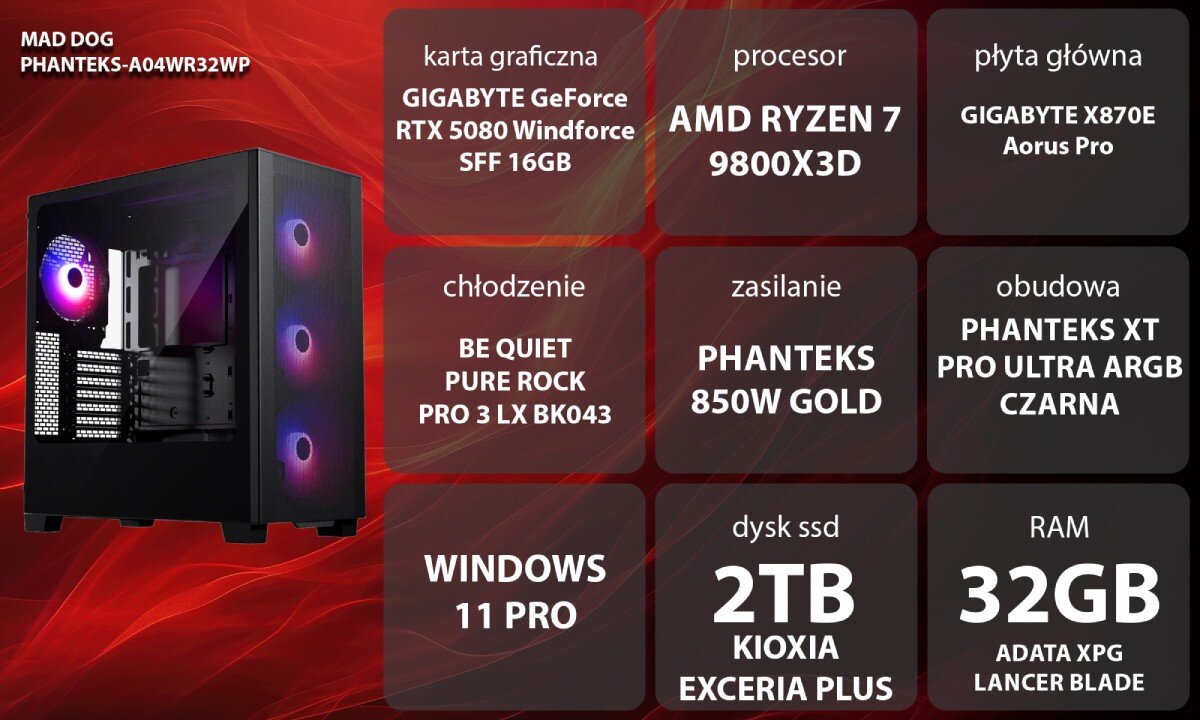 MAD DOG
PHANTEKS-A04WR32WP

karta graficzna
GIGABYTE GeForce RTX 5080 Windforce SFF 16GB

procesor
AMD RYZEN 7 9800X3D

płyta główna
GIGABYTE X870E Aorus Pro

chłodzenie
BE QUIET PURE ROCK PRO 3 LX BK043

zasilanie
PHANTEKS 850W GOLD

obudowa
PHANTEKS XT PRO ULTRA ARGB CZARNA

WINDOWS 11 PRO

dysk ssd
2TB
KIOXIA EXCERIA PLUS

RAM
32GB
ADATA XPG LANCER BLADE